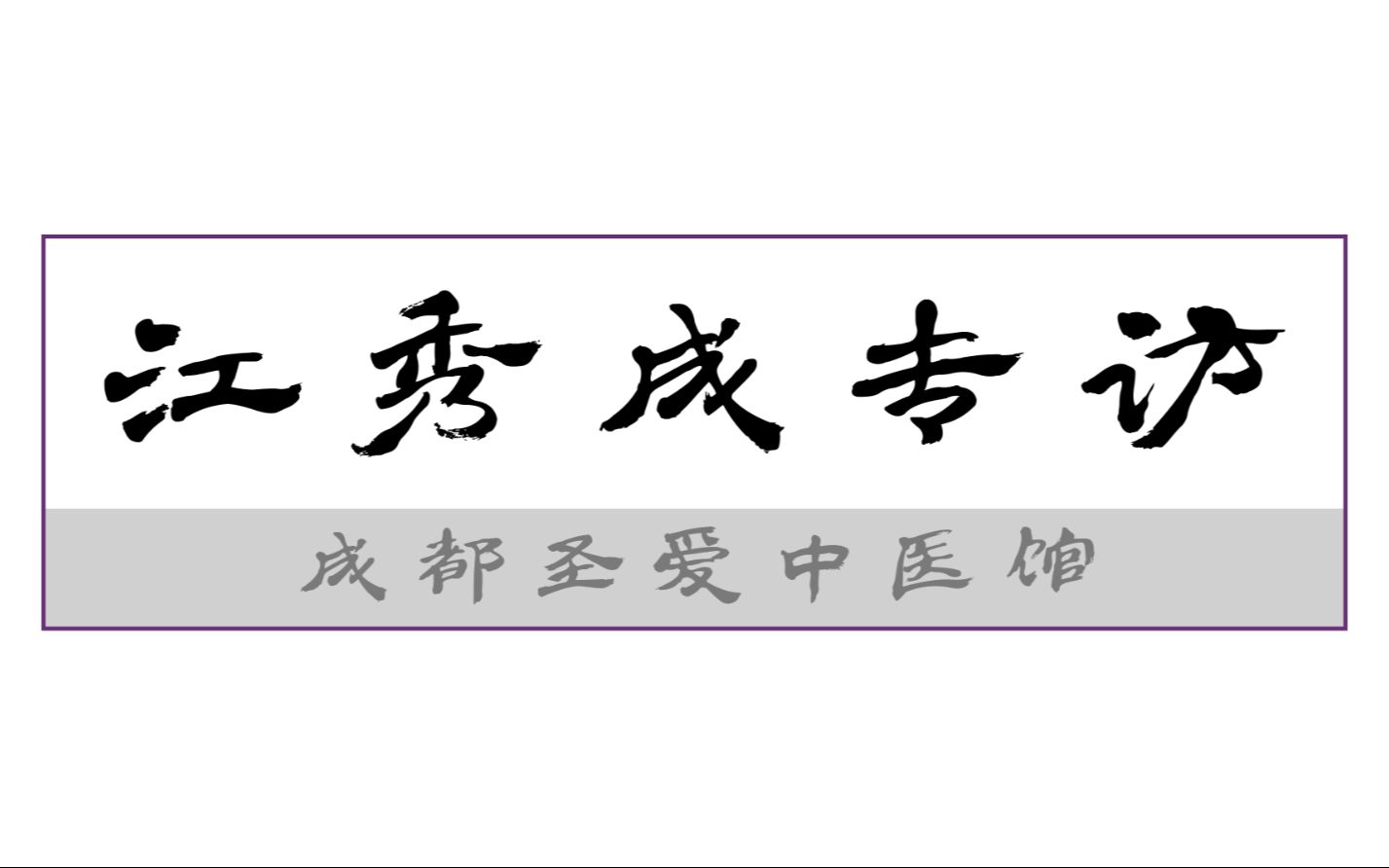 江秀成专访

成都圣爱中医馆